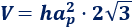 $V = ha_p^2 \cdot 2\sqrt{3}$